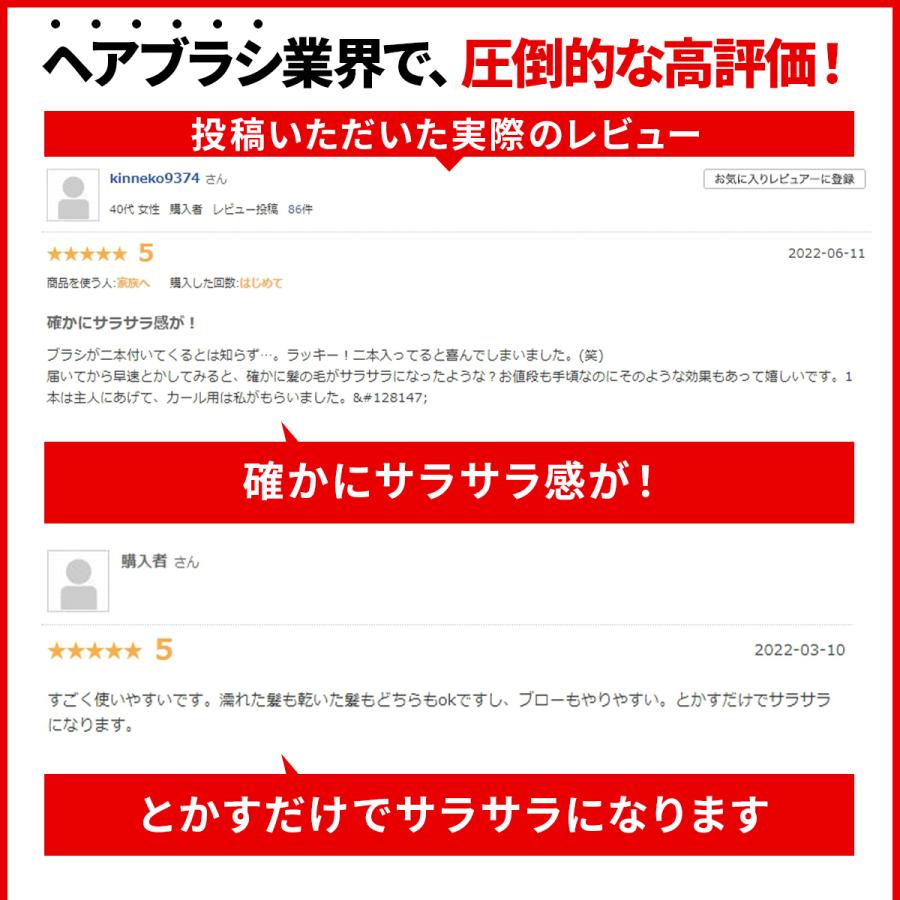 ヘアブラシ業界で、圧倒的な高評価！

投稿いただいた実際のレビュー

kinneko9374 さん

お気に入りレビュアーに登録

40代 女性　購入者　レビュー投稿　86件

★★★★★ 5

2022-06-11

商品を使う人:家族へ　購入した回数:はじめて

確かにサラサラ感が！

ブラシが二本付いてくるとは知らず…。ラッキー！二本入ってると喜んでしまいました。(笑)
届いてから早速とかしてみると、確かに髪の毛がサラサラになったような？お値段も手頃なのにそのような効果もあって嬉しいです。1本は主人にあげて、カール用は私がもらいました。&#128147;

確かにサラサラ感が！

購入者 さん

★★★★★ 5

2022-03-10

すごく使いやすいです。濡れた髪も乾いた髪もどちらもokですし、ブローもやりやすい。とかすだけでサラサラになります。

とかすだけでサラサラになります